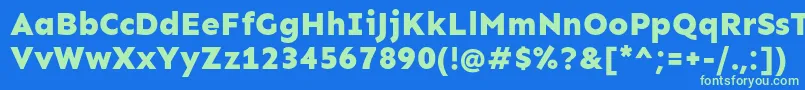 AaBbCcDdEeFfGgHhIiJjKkLlMmNnOoPpQqRrSsTtUu
VvWwXxYyZz1234567890(!@#$%?&[*^;=+-/.,:])
fontsforyou.com